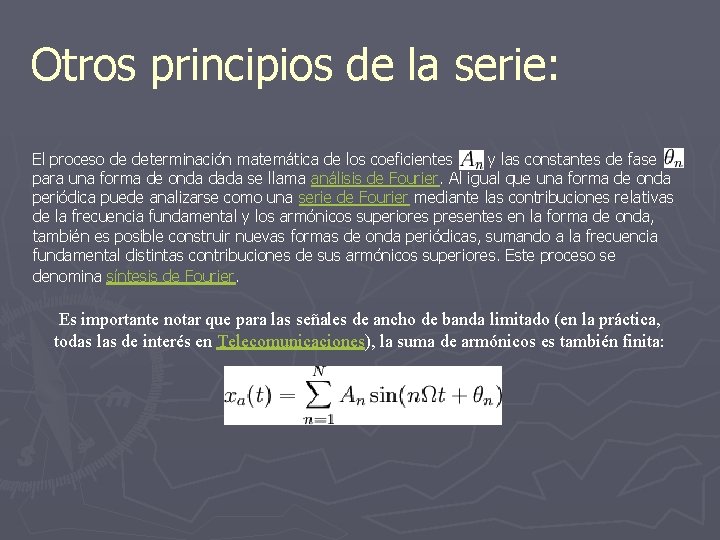 Otros principios de la serie:

El proceso de determinación matemática de los coeficientes $A_n$ y las constantes de fase $\theta_n$ para una forma de onda dada se llama análisis de Fourier. Al igual que una forma de onda periódica puede analizarse como una serie de Fourier mediante las contribuciones relativas de la frecuencia fundamental y los armónicos superiores presentes en la forma de onda, también es posible construir nuevas formas de onda periódicas, sumando a la frecuencia fundamental distintas contribuciones de sus armónicos superiores. Este proceso se denomina síntesis de Fourier.

Es importante notar que para las señales de ancho de banda limitado (en la práctica, todas las de interés en Telecomunicaciones), la suma de armónicos es también finita:

$x_a(t) = \sum_{n=1}^{N} A_n \sin(n\Omega t + \theta_n)$